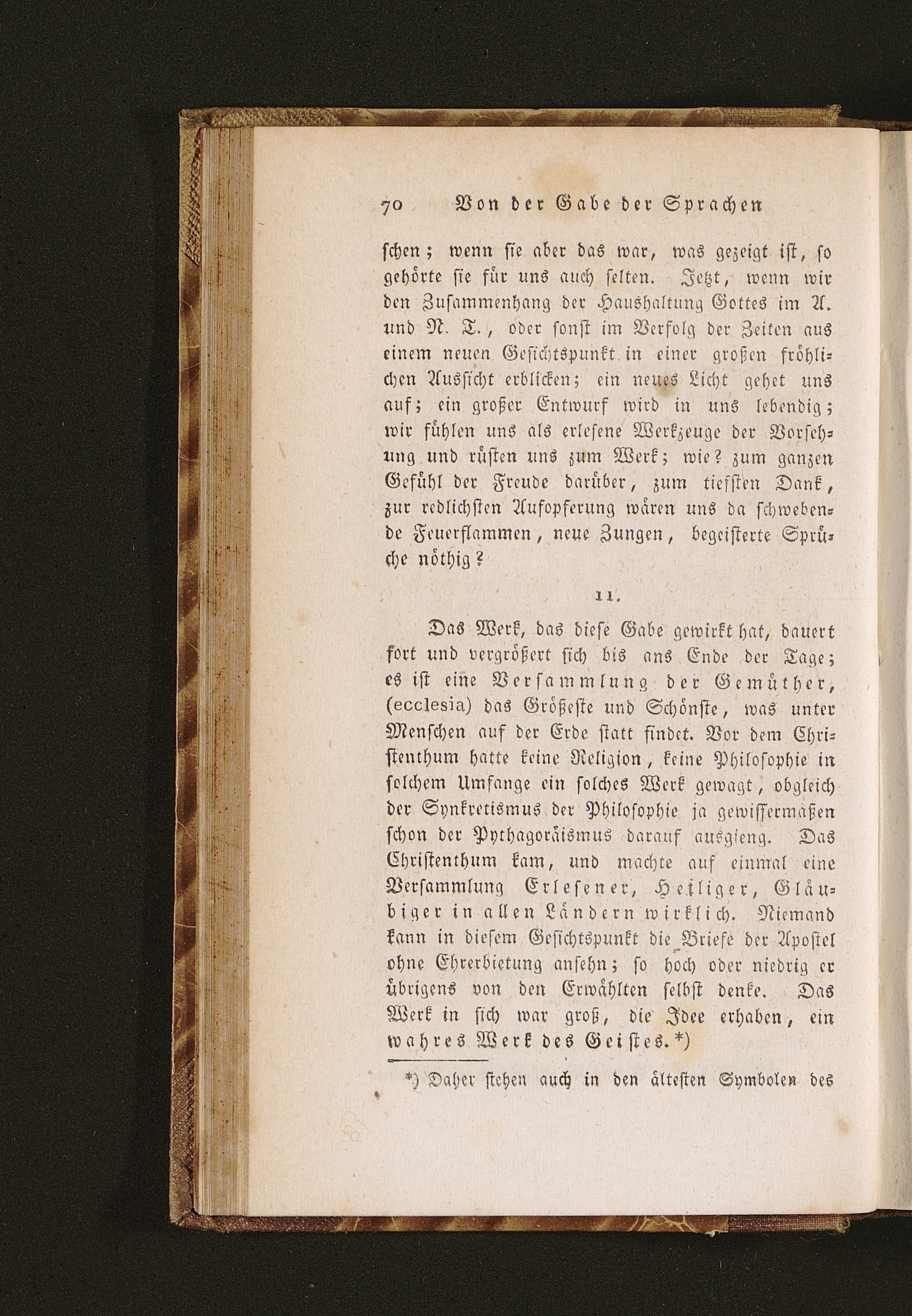 70 Von der Gabe der Sprachen

schen; wenn sie aber das war, was gezeigt ist, so gehörte sie für uns auch selten. Jetzt, wenn wir den Zusammenhang der Haushaltung Gottes im A. und N. T., oder sonst im Verfolg der Zeiten aus einem neuen Gesichtspunkt in einer großen fröhlichen Aussicht erblicken; ein neues Licht gehet uns auf; ein großer Entwurf wird in uns lebendig; wir fühlen uns als erlesene Werkzeuge der Vorsehung und rüsten uns zum Werk; wie? zum ganzen Gefühl der Freude darüber, zum tiefsten Dank, zur redlichsten Aufopferung wären uns da schwebende Feuerflammen, neue Zungen, begeisterte Sprüche nöthig?

11.

Das Werk, das diese Gabe gewirkt hat, dauert fort und vergrößert sich bis ans Ende der Tage; es ist eine Versammlung der Gemüther, (ecclesia) das Größeste und Schönste, was unter Menschen auf der Erde statt findet. Vor dem Christenthum hatte keine Religion, keine Philosophie in solchem Umfange ein solches Werk gewagt, obgleich der Synkretismus der Philosophie ja gewissermaßen schon der Pythagoräismus darauf ausgieng. Das Christenthum kam, und machte auf einmal eine Versammlung Erlesener, Heiliger, Gläubiger in allen Ländern wirklich. Niemand kann in diesem Gesichtspunkt die Briefe der Apostel ohne Ehrerbietung ansehn; so hoch oder niedrig er übrigens von den Erwählten selbst denke. Das Werk in sich war groß, die Idee erhaben, ein wahres Werk des Geistes.*)

*) Daher stehen auch in den ältesten Symbolen des